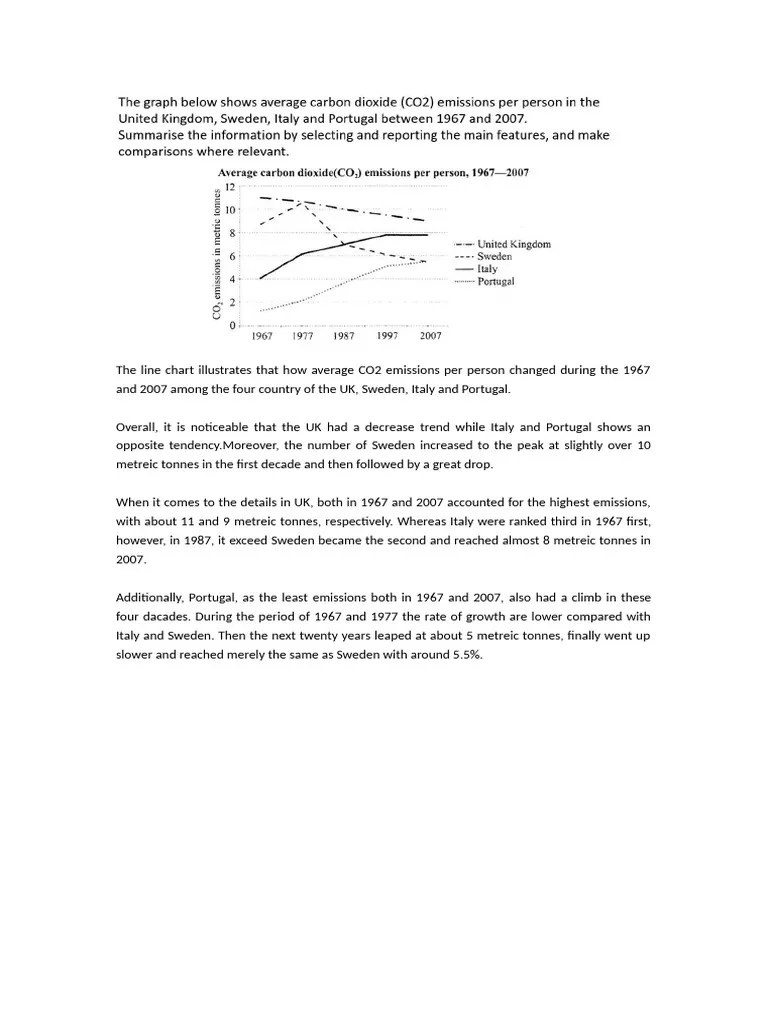 The graph below shows average carbon dioxide (CO2) emissions per person in the United Kingdom, Sweden, Italy and Portugal between 1967 and 2007.
Summarise the information by selecting and reporting the main features, and make comparisons where relevant.

Average carbon dioxide($CO_2$) emissions per person, 1967—2007

$CO_2$ emissions in metric tonnes

12
10
8
6
4
2
0

1967 1977 1987 1997 2007

United Kingdom
Sweden
Italy
Portugal

The line chart illustrates that how average CO2 emissions per person changed during the 1967 and 2007 among the four country of the UK, Sweden, Italy and Portugal.

Overall, it is noticeable that the UK had a decrease trend while Italy and Portugal shows an opposite tendency.Moreover, the number of Sweden increased to the peak at slightly over 10 metreic tonnes in the first decade and then followed by a great drop.

When it comes to the details in UK, both in 1967 and 2007 accounted for the highest emissions, with about 11 and 9 metreic tonnes, respectively. Whereas Italy were ranked third in 1967 first, however, in 1987, it exceed Sweden became the second and reached almost 8 metreic tonnes in 2007.

Additionally, Portugal, as the least emissions both in 1967 and 2007, also had a climb in these four dacades. During the period of 1967 and 1977 the rate of growth are lower compared with Italy and Sweden. Then the next twenty years leaped at about 5 metreic tonnes, finally went up slower and reached merely the same as Sweden with around 5.5%.